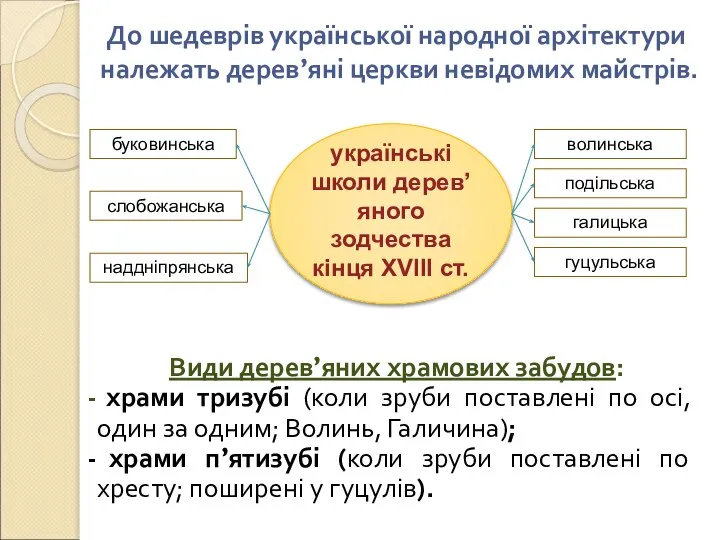 До шедеврів української народної архітектури належать дерев’яні церкви невідомих майстрів.

буковинська

слобожанська

наддніпрянська

українські школи дерев’яного зодчества кінця XVIII ст.

волинська

подільська

галицька

гуцульська

Види дерев’яних храмових забудов:
- храми тризубі (коли зруби поставлені по осі, один за одним; Волинь, Галичина);
- храми п’ятизубі (коли зруби поставлені по хресту; поширені у гуцулів).